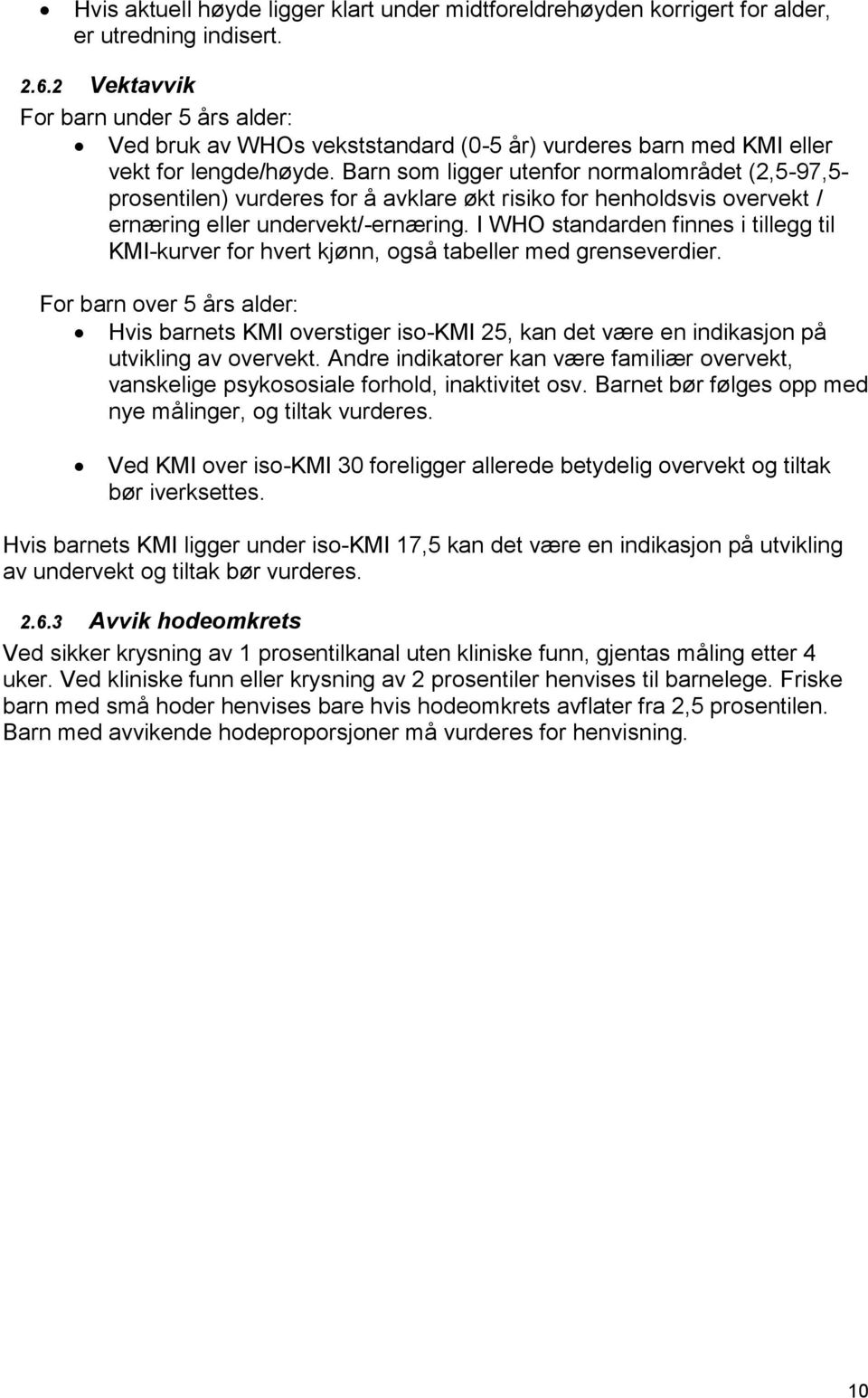 • Hvis aktuell høyde ligger klart under midtforeldrehøyden korrigert for alder, er utredning indisert.

2.6.2 Vektavvik
For barn under 5 års alder:
• Ved bruk av WHOs vekststandard (0-5 år) vurderes barn med KMI eller vekt for lengde/høyde. Barn som ligger utenfor normalområdet (2,5-97,5-prosentilen) vurderes for å avklare økt risiko for henholdsvis overvekt / ernæring eller undervekt/-ernæring. I WHO standarden finnes i tillegg til KMI-kurver for hvert kjønn, også tabeller med grenseverdier.

For barn over 5 års alder:
• Hvis barnets KMI overstiger iso-KMI 25, kan det være en indikasjon på utvikling av overvekt. Andre indikatorer kan være familiær overvekt, vanskelige psykososiale forhold, inaktivitet osv. Barnet bør følges opp med nye målinger, og tiltak vurderes.

• Ved KMI over iso-KMI 30 foreligger allerede betydelig overvekt og tiltak bør iverksettes.

Hvis barnets KMI ligger under iso-KMI 17,5 kan det være en indikasjon på utvikling av undervekt og tiltak bør vurderes.

2.6.3 Avvik hodeomkrets
Ved sikker krysning av 1 prosentilkanal uten kliniske funn, gjentas måling etter 4 uker. Ved kliniske funn eller krysning av 2 prosentiler henvises til barnelege. Friske barn med små hoder henvises bare hvis hodeomkrets avflater fra 2,5 prosentilen. Barn med avvikende hodeproporsjoner må vurderes for henvisning.

10